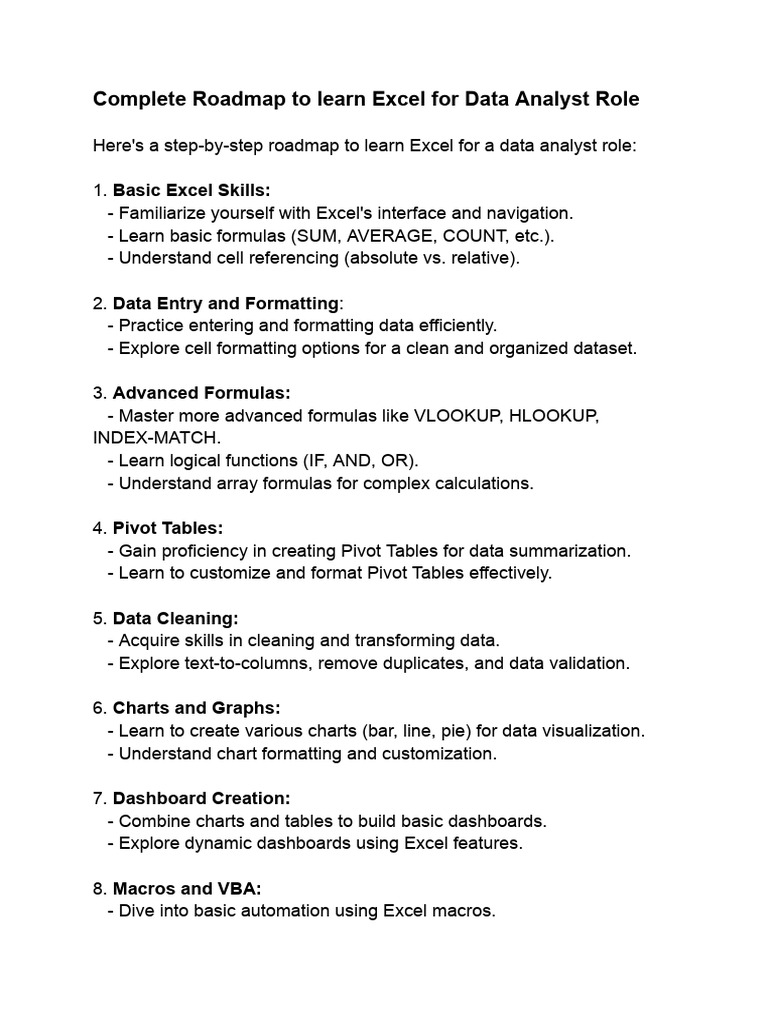 Complete Roadmap to learn Excel for Data Analyst Role

Here's a step-by-step roadmap to learn Excel for a data analyst role:

1. Basic Excel Skills:
- Familiarize yourself with Excel's interface and navigation.
- Learn basic formulas (SUM, AVERAGE, COUNT, etc.).
- Understand cell referencing (absolute vs. relative).

2. Data Entry and Formatting:
- Practice entering and formatting data efficiently.
- Explore cell formatting options for a clean and organized dataset.

3. Advanced Formulas:
- Master more advanced formulas like VLOOKUP, HLOOKUP, INDEX-MATCH.
- Learn logical functions (IF, AND, OR).
- Understand array formulas for complex calculations.

4. Pivot Tables:
- Gain proficiency in creating Pivot Tables for data summarization.
- Learn to customize and format Pivot Tables effectively.

5. Data Cleaning:
- Acquire skills in cleaning and transforming data.
- Explore text-to-columns, remove duplicates, and data validation.

6. Charts and Graphs:
- Learn to create various charts (bar, line, pie) for data visualization.
- Understand chart formatting and customization.

7. Dashboard Creation:
- Combine charts and tables to build basic dashboards.
- Explore dynamic dashboards using Excel features.

8. Macros and VBA:
- Dive into basic automation using Excel macros.